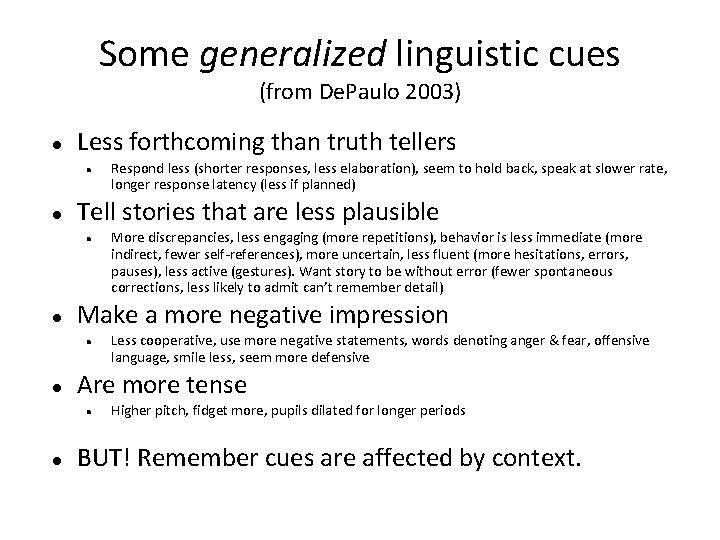 Some generalized linguistic cues
(from DePaulo 2003)

• Less forthcoming than truth tellers
• Respond less (shorter responses, less elaboration), seem to hold back, speak at slower rate, longer response latency (less if planned)

• Tell stories that are less plausible
• More discrepancies, less engaging (more repetitions), behavior is less immediate (more indirect, fewer self-references), more uncertain, less fluent (more hesitations, errors, pauses), less active (gestures). Want story to be without error (fewer spontaneous corrections, less likely to admit can't remember detail)

• Make a more negative impression
• Less cooperative, use more negative statements, words denoting anger & fear, offensive language, smile less, seem more defensive

• Are more tense
• Higher pitch, fidget more, pupils dilated for longer periods

• BUT! Remember cues are affected by context.